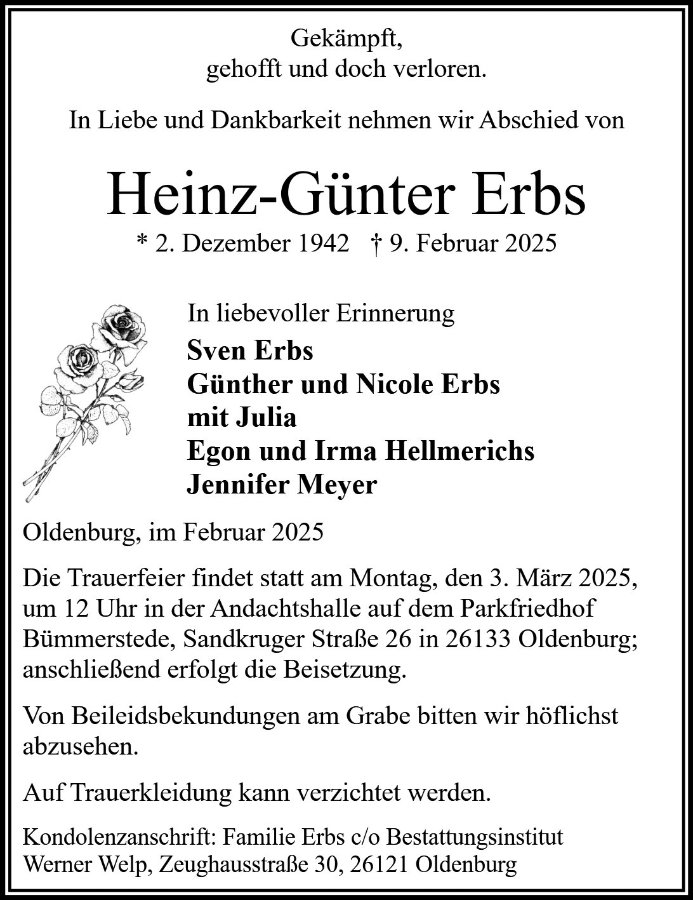 Gekämpft,
gehofft und doch verloren.

In Liebe und Dankbarkeit nehmen wir Abschied von

Heinz-Günter Erbs

* 2. Dezember 1942 † 9. Februar 2025

In liebevoller Erinnerung
Sven Erbs
Günther und Nicole Erbs
mit Julia
Egon und Irma Hellmerichs
Jennifer Meyer

Oldenburg, im Februar 2025

Die Trauerfeier findet statt am Montag, den 3. März 2025, um 12 Uhr in der Andachtshalle auf dem Parkfriedhof Bümmerstede, Sandkruger Straße 26 in 26133 Oldenburg; anschließend erfolgt die Beisetzung.

Von Beileidsbekundungen am Grabe bitten wir höflichst abzusehen.

Auf Trauerkleidung kann verzichtet werden.

Kondolenzanschrift: Familie Erbs c/o Bestattungsinstitut Werner Welp, Zeughausstraße 30, 26121 Oldenburg